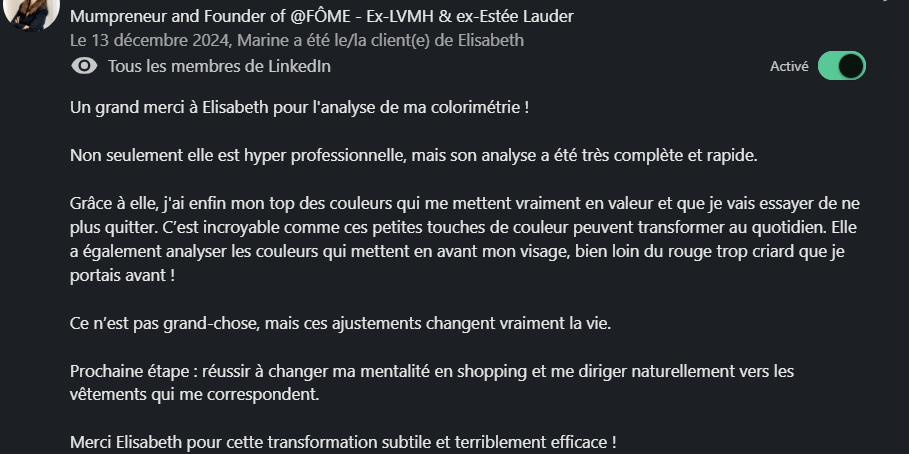 Mumpreneur and Founder of @FÔME - Ex-LVMH & ex-Estée Lauder
Le 13 décembre 2024, Marine a été le/la client(e) de Elisabeth
Tous les membres de LinkedIn
Activé

Un grand merci à Elisabeth pour l'analyse de ma colorimétrie !

Non seulement elle est hyper professionnelle, mais son analyse a été très complète et rapide.

Grâce à elle, j'ai enfin mon top des couleurs qui me mettent vraiment en valeur et que je vais essayer de ne plus quitter. C'est incroyable comme ces petites touches de couleur peuvent transformer au quotidien. Elle a également analyser les couleurs qui mettent en avant mon visage, bien loin du rouge trop criard que je portais avant !

Ce n'est pas grand-chose, mais ces ajustements changent vraiment la vie.

Prochaine étape : réussir à changer ma mentalité en shopping et me diriger naturellement vers les vêtements qui me correspondent.

Merci Elisabeth pour cette transformation subtile et terriblement efficace !